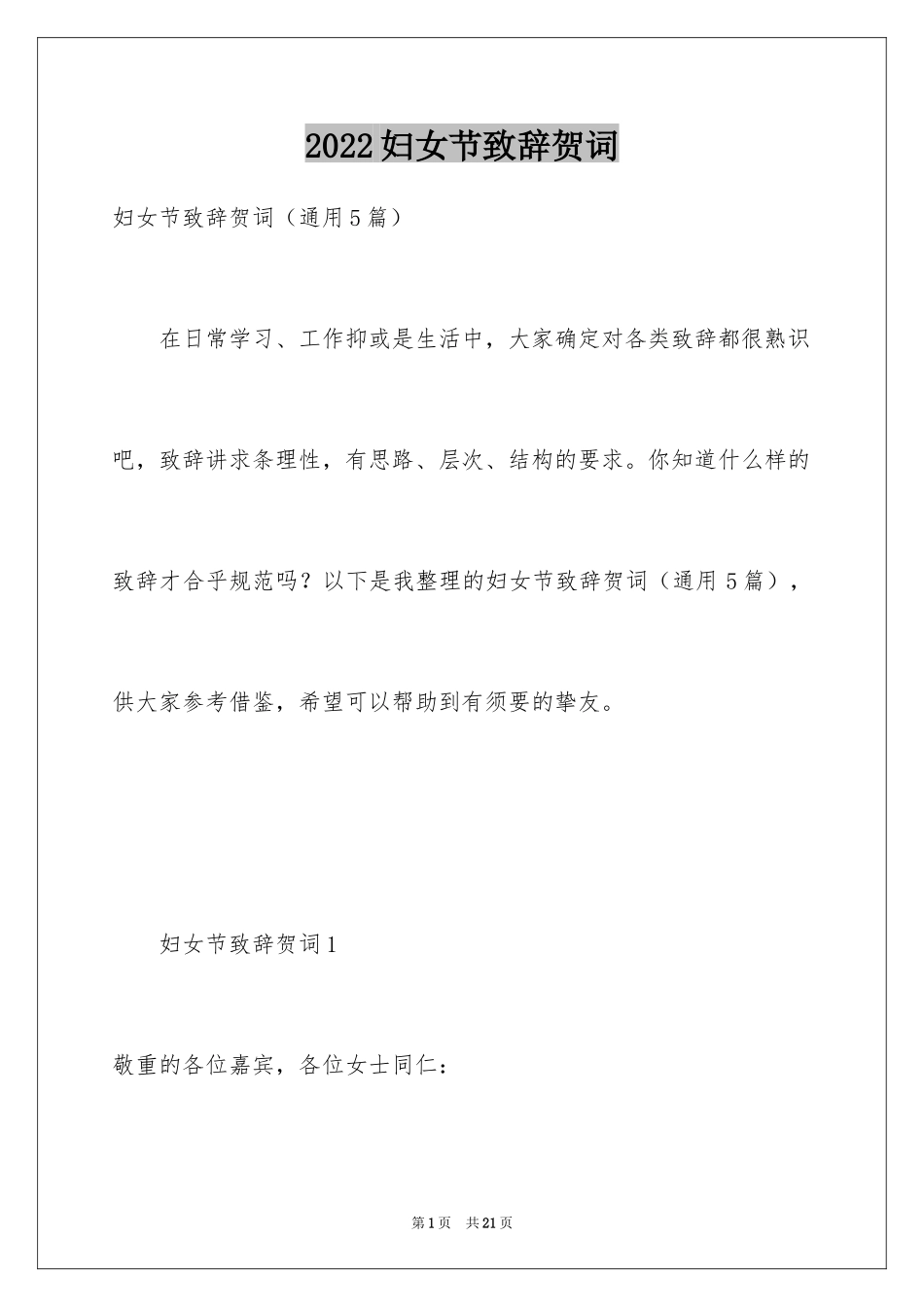 2022妇女节致辞贺词

妇女节致辞贺词（通用5篇）

在日常学习、工作抑或是生活中，大家确定对各类致辞都很熟识吧，致辞讲求条理性，有思路、层次、结构的要求。你知道什么样的致辞才合乎规范吗？以下是我整理的妇女节致辞贺词（通用5篇），供大家参考借鉴，希望可以帮助到有须要的挚友。

妇女节致辞贺词1

敬重的各位嘉宾，各位女士同仁：

第1页 共21页